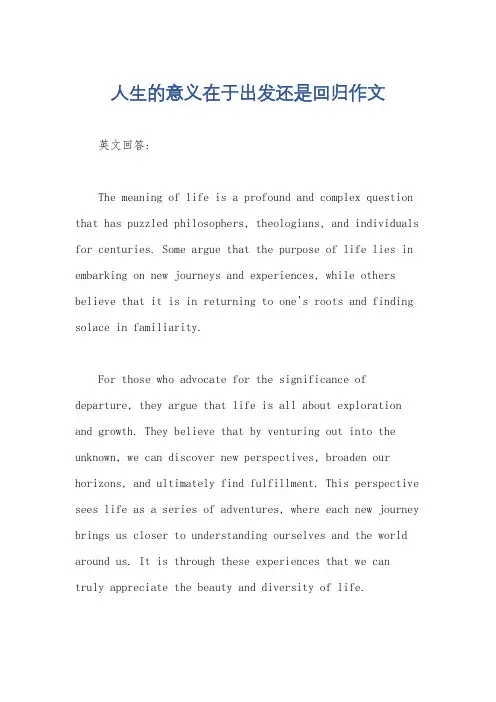 人生的意义在于出发还是回归作文

英文回答:

The meaning of life is a profound and complex question that has puzzled philosophers, theologians, and individuals for centuries. Some argue that the purpose of life lies in embarking on new journeys and experiences, while others believe that it is in returning to one's roots and finding solace in familiarity.

For those who advocate for the significance of departure, they argue that life is all about exploration and growth. They believe that by venturing out into the unknown, we can discover new perspectives, broaden our horizons, and ultimately find fulfillment. This perspective sees life as a series of adventures, where each new journey brings us closer to understanding ourselves and the world around us. It is through these experiences that we can truly appreciate the beauty and diversity of life.